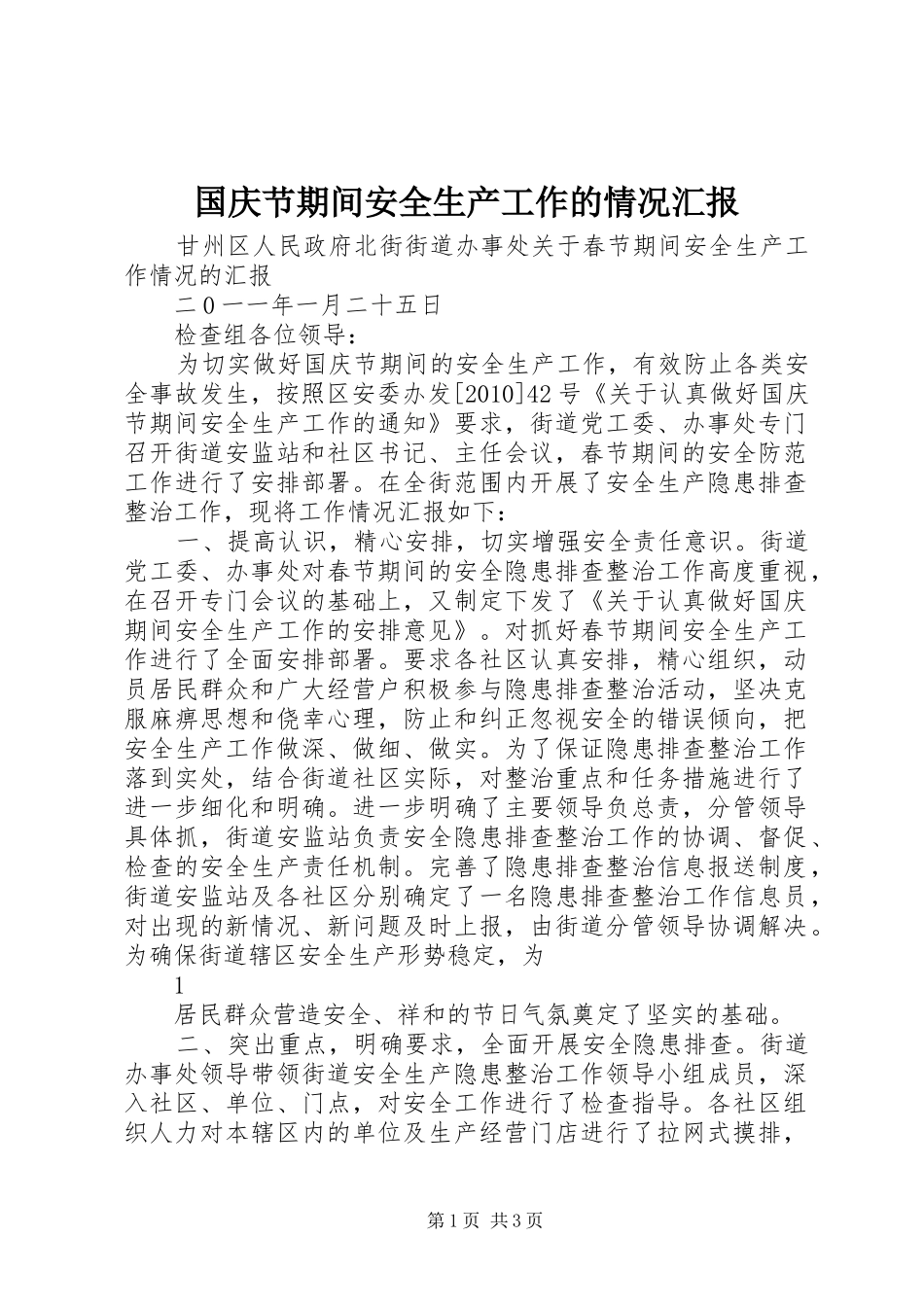 国庆节期间安全生产工作的情况汇报

甘州区人民政府北街街道办事处关于春节期间安全生产工作情况的汇报

二0一一年一月二十五日

检查组各位领导:

为切实做好国庆节期间的安全生产工作，有效防止各类安全事故发生，按照区安委办发[2010]42号《关于认真做好国庆节期间安全生产工作的通知》要求，街道党工委、办事处专门召开街道安监站和社区书记、主任会议，春节期间的安全防范工作进行了安排部署。在全街范围内开展了安全生产隐患排查整治工作，现将工作情况汇报如下:

一、提高认识，精心安排，切实增强安全责任意识。街道党工委、办事处对春节期间的安全隐患排查整治工作高度重视，在召开专门会议的基础上，又制定下发了《关于认真做好国庆期间安全生产工作的安排意见》。对抓好春节期间安全生产工作进行了全面安排部署。要求各社区认真安排，精心组织，动员居民群众和广大经营户积极参与隐患排查整治活动，坚决克服麻痹思想和侥幸心理，防止和纠正忽视安全的错误倾向，把安全生产工作做深、做细、做实。为了保证隐患排查整治工作落到实处，结合街道社区实际，对整治重点和任务措施进行了进一步细化和明确。进一步明确了主要领导负总责，分管领导具体抓，街道安监站负责安全隐患排查整治工作的协调、督促、检查的安全生产责任机制。完善了隐患排查整治信息报送制度，街道安监站及各社区分别确定了一名隐患排查整治工作信息员，对出现的新情况、新问题及时上报，由街道分管领导协调解决。为确保街道辖区安全生产形势稳定，为

1

居民群众营造安全、祥和的节日气氛奠定了坚实的基础。

二、突出重点，明确要求，全面开展安全隐患排查。街道办事处领导带领街道安全生产隐患整治工作领导小组成员，深入社区、单位、门点，对安全工作进行了检查指导。各社区组织人力对本辖区内的单位及生产经营门店进行了拉网式摸排，

第1页 共3页